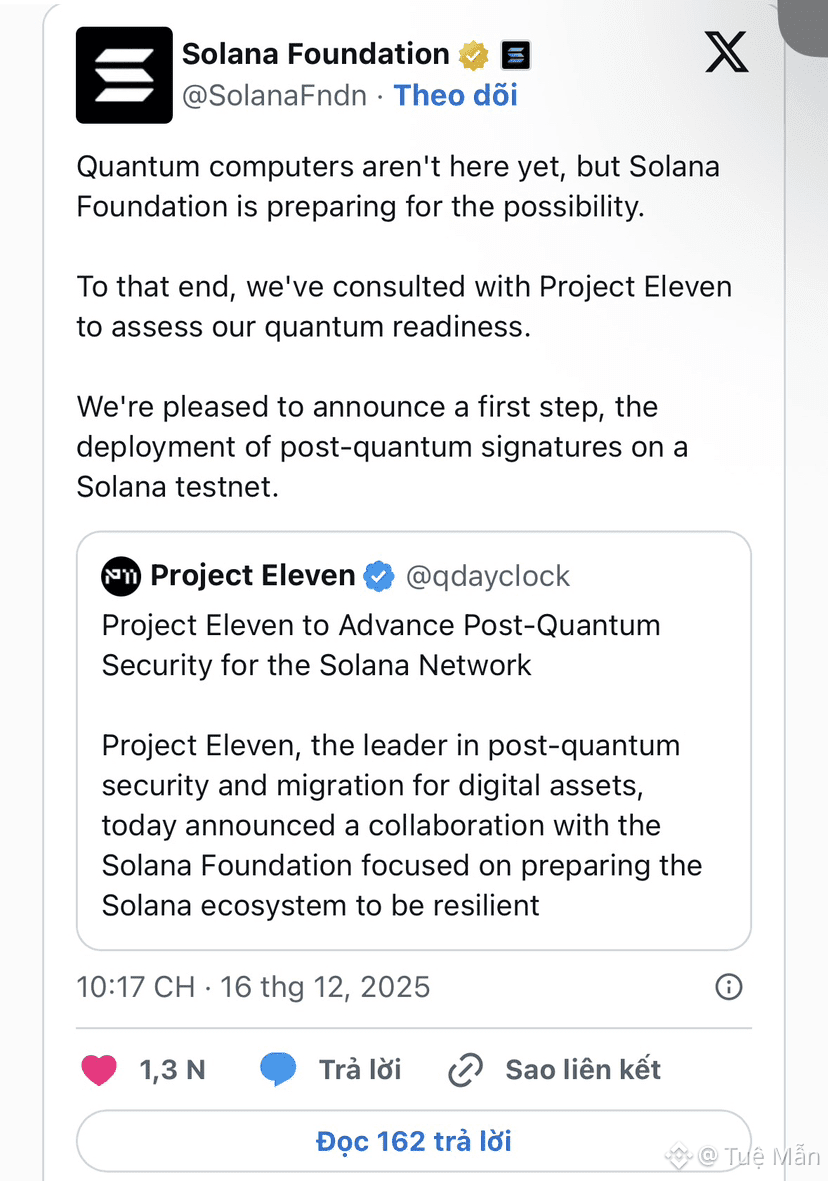 Solana Foundation
@SolanaFndn · Theo dõi

Quantum computers aren't here yet, but Solana Foundation is preparing for the possibility.

To that end, we've consulted with Project Eleven to assess our quantum readiness.

We're pleased to announce a first step, the deployment of post-quantum signatures on a Solana testnet.

Project Eleven @qdayclock
Project Eleven to Advance Post-Quantum Security for the Solana Network

Project Eleven, the leader in post-quantum security and migration for digital assets, today announced a collaboration with the Solana Foundation focused on preparing the Solana ecosystem to be resilient

10:17 CH · 16 thg 12, 2025

1,3 N Trả lời Sao liên kết

Đọc 162 trả lời

@ Tuệ Mẫn